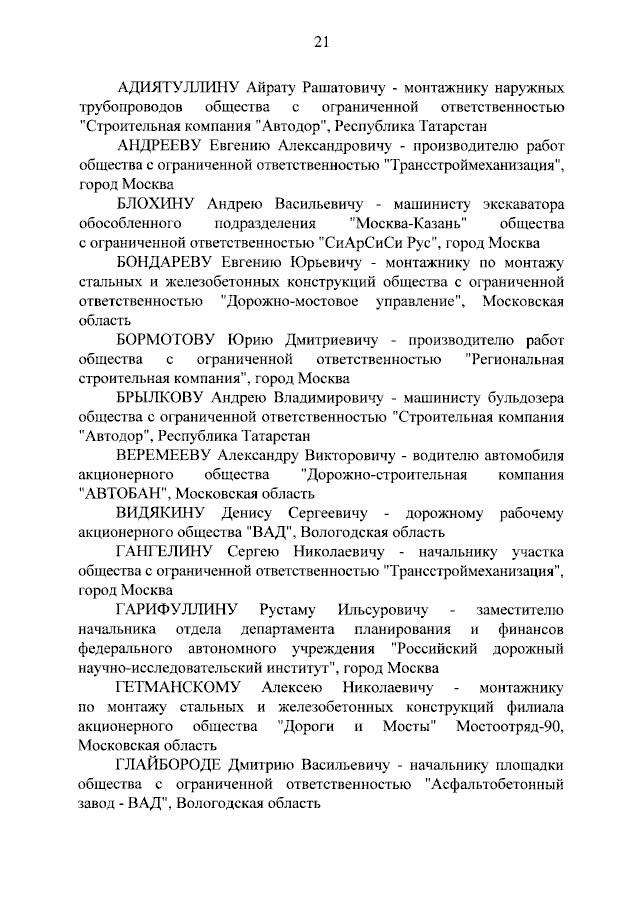 21

АДИЯТУЛЛИНУ Айрату Рашатовичу - монтажнику наружных трубопроводов общества с ограниченной ответственностью "Строительная компания "Автодор", Республика Татарстан

АНДРЕЕВУ Евгению Александровичу - производителю работ общества с ограниченной ответственностью "Трансстроймеханизация", город Москва

БЛОХИНУ Андрею Васильевичу - машинисту экскаватора обособленного подразделения "Москва-Казань" общества с ограниченной ответственностью "СиАрСиСи Рус", город Москва

БОНДАРЕВУ Евгению Юрьевичу - монтажнику по монтажу стальных и железобетонных конструкций общества с ограниченной ответственностью "Дорожно-мостовое управление", Московская область

БОРМОТОВУ Юрию Дмитриевичу - производителю работ общества с ограниченной ответственностью "Региональная строительная компания", город Москва

БРЫЛКОВУ Андрею Владимировичу - машинисту бульдозера общества с ограниченной ответственностью "Строительная компания "Автодор", Республика Татарстан

ВЕРЕМЕЕВУ Александру Викторовичу - водителю автомобиля акционерного общества "Дорожно-строительная компания "АВТОБАН", Московская область

ВИДЯКИНУ Денису Сергеевичу - дорожному рабочему акционерного общества "ВАД", Вологодская область

ГАНГЕЛИНУ Сергею Николаевичу - начальнику участка общества с ограниченной ответственностью "Трансстроймеханизация", город Москва

ГАРИФУЛЛИНУ Рустаму Ильсуровичу - заместителю начальника отдела департамента планирования и финансов федерального автономного учреждения "Российский дорожный научно-исследовательский институт", город Москва

ГЕТМАНСКОМУ Алексею Николаевичу - монтажнику по монтажу стальных и железобетонных конструкций филиала акционерного общества "Дороги и Мосты" Мостоотряд-90, Московская область

ГЛАЙБОРОДЕ Дмитрию Васильевичу - начальнику площадки общества с ограниченной ответственностью "Асфальтобетонный завод - ВАД", Вологодская область